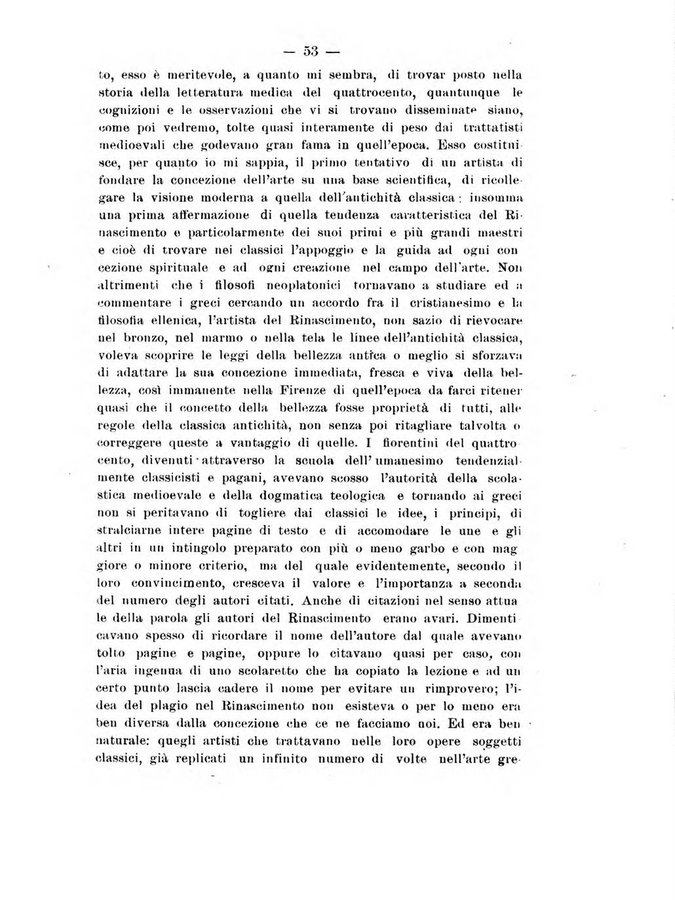 — 53 —

to, esso è meritevole, a quanto mi sembra, di trovar posto nella storia della letteratura medica del quattrocento, quantunque le cognizioni e le osservazioni che vi si trovano disseminate siano, come poi vedremo, tolte quasi interamente di peso dai trattatisti medioevali che godevano gran fama in quell'epoca. Esso costituisce, per quanto io mi sappia, il primo tentativo di un artista di fondare la concezione dell'arte su una base scientifica, di ricollegare la visione moderna a quella dell'antichità classica: insomma una prima affermazione di quella tendenza caratteristica del Rinascimento e particolarmente dei suoi primi e più grandi maestri e cioè di trovare nei classici l'appoggio e la guida ad ogni concezione spirituale e ad ogni creazione nel campo dell'arte. Non altrimenti che i filosofi neoplatonici tornavano a studiare ed a commentare i greci cercando un accordo fra il cristianesimo e la filosofia ellenica, l'artista del Rinascimento, non sazio di rievocare nel bronzo, nel marmo o nella tela le linee dell'antichità classica, voleva scoprire le leggi della bellezza antica o meglio si sforzava di adattare la sua concezione immediata, fresca e viva della bellezza, così immanente nella Firenze di quell'epoca da farci ritener quasi che il concetto della bellezza fosse proprietà di tutti, alle regole della classica antichità, non senza poi ritagliare talvolta o correggere queste a vantaggio di quelle. I fiorentini del quattrocento, divenuti attraverso la scuola dell'umanesimo tendenzialmente classicisti e pagani, avevano scosso l'autorità della scolastica medioevale e della dogmatica teologica e tornando ai greci non si peritavano di togliere dai classici le idee, i principi, di stralciarne intere pagine di testo e di accomodare le une e gli altri in un intingolo preparato con più o meno garbo e con maggiore o minore criterio, ma del quale evidentemente, secondo il loro convincimento, cresceva il valore e l'importanza a seconda del numero degli autori citati. Anche di citazioni nel senso attuale della parola gli autori del Rinascimento erano avari. Dimenticavano spesso di ricordare il nome dell'autore dal quale avevano tolto pagine e pagine, oppure lo citavano quasi per caso, con l'aria ingenua di uno scolaretto che ha copiato la lezione e ad un certo punto lascia cadere il nome per evitare un rimprovero; l'idea del plagio nel Rinascimento non esisteva o per lo meno era ben diversa dalla concezione che ce ne facciamo noi. Ed era ben naturale: quegli artisti che trattavano nelle loro opere soggetti classici, già replicati un infinito numero di volte nell'arte gre-